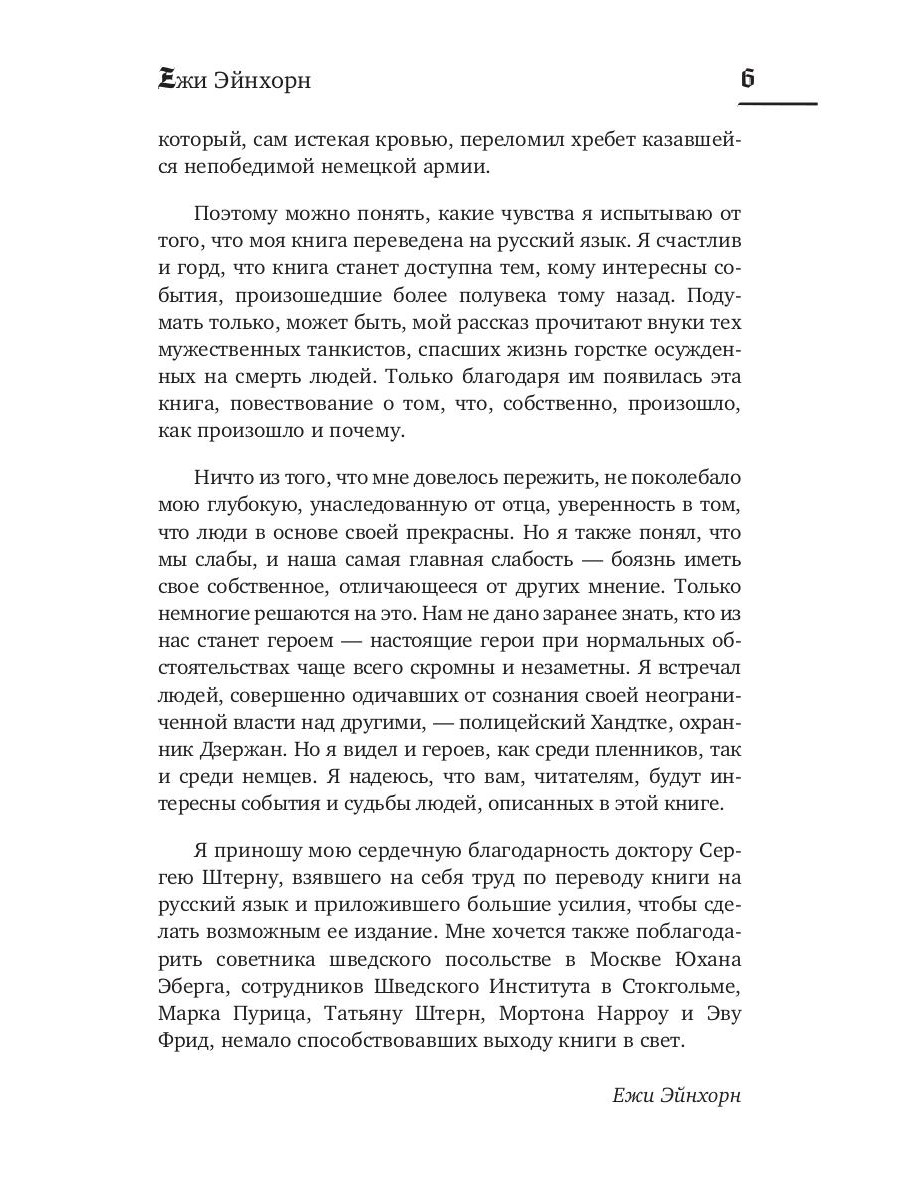 Ежи Эйнхорн

6

который, сам истекая кровью, переломил хребет казавшейся непобедимой немецкой армии.

Поэтому можно понять, какие чувства я испытываю от того, что моя книга переведена на русский язык. Я счастлив и горд, что книга станет доступна тем, кому интересны события, произошедшие более полувека тому назад. Подумать только, может быть, мой рассказ прочитают внуки тех мужественных танкистов, спасших жизнь горстке осужденных на смерть людей. Только благодаря им появилась эта книга, повествование о том, что, собственно, произошло, как произошло и почему.

Ничто из того, что мне довелось пережить, не поколебало мою глубокую, унаследованную от отца, уверенность в том, что люди в основе своей прекрасны. Но я также понял, что мы слабы, и наша самая главная слабость — боязнь иметь свое собственное, отличающееся от других мнение. Только немногие решаются на это. Нам не дано заранее знать, кто из нас станет героем — настоящие герои при нормальных обстоятельствах чаще всего скромны и незаметны. Я встречал людей, совершенно одичавших от сознания своей неограниченной власти над другими, — полицейский Хандтке, охранник Дзержан. Но я видел и героев, как среди пленников, так и среди немцев. Я надеюсь, что вам, читателям, будут интересны события и судьбы людей, описанных в этой книге.

Я приношу мою сердечную благодарность доктору Сергею Штерну, взявшего на себя труд по переводу книги на русский язык и приложившего большие усилия, чтобы сделать возможным ее издание. Мне хочется также поблагодарить советника шведского посольстве в Москве Юхана Эберга, сотрудников Шведского Института в Стокгольме, Марка Пурица, Татьяну Штерн, Мортона Нарроу и Эву Фрид, немало способствовавших выходу книги в свет.

Ежи Эйнхорн